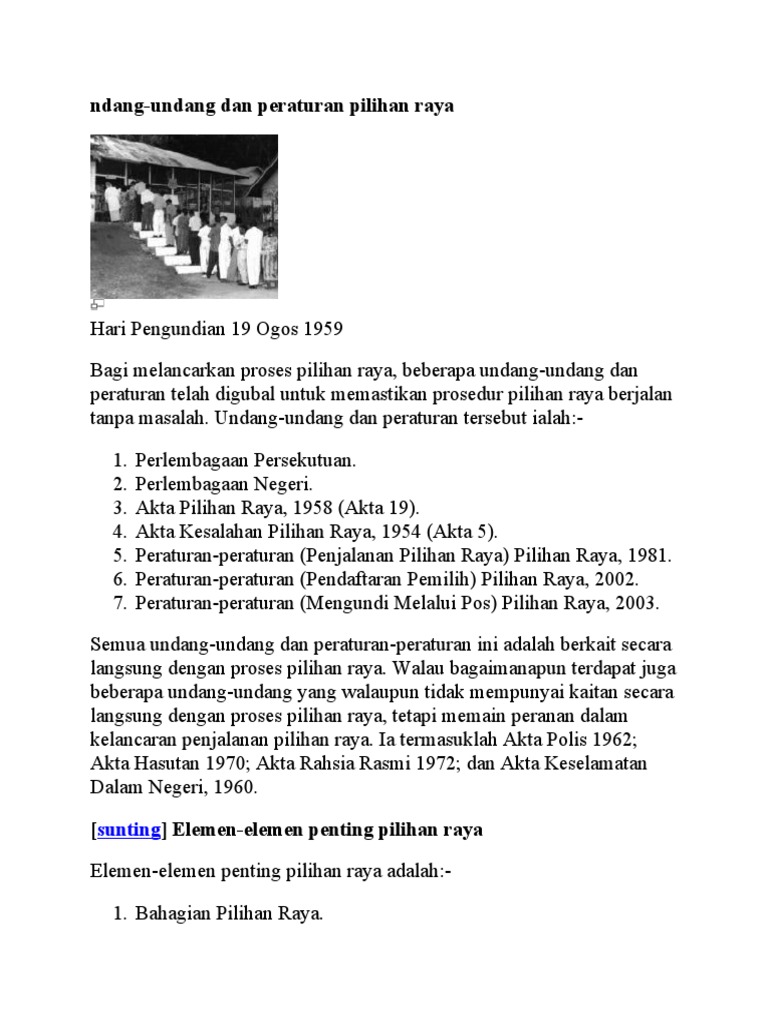 ndang-undang dan peraturan pilihan raya

Hari Pengundian 19 Ogos 1959

Bagi melancarkan proses pilihan raya, beberapa undang-undang dan peraturan telah digubal untuk memastikan prosedur pilihan raya berjalan tanpa masalah. Undang-undang dan peraturan tersebut ialah:-

1. Perlembagaan Persekutuan.
2. Perlembagaan Negeri.
3. Akta Pilihan Raya, 1958 (Akta 19).
4. Akta Kesalahan Pilihan Raya, 1954 (Akta 5).
5. Peraturan-peraturan (Penjalanan Pilihan Raya) Pilihan Raya, 1981.
6. Peraturan-peraturan (Pendaftaran Pemilih) Pilihan Raya, 2002.
7. Peraturan-peraturan (Mengundi Melalui Pos) Pilihan Raya, 2003.

Semua undang-undang dan peraturan-peraturan ini adalah berkait secara langsung dengan proses pilihan raya. Walau bagaimanapun terdapat juga beberapa undang-undang yang walaupun tidak mempunyai kaitan secara langsung dengan proses pilihan raya, tetapi memain peranan dalam kelancaran penjalanan pilihan raya. Ia termasuklah Akta Polis 1962; Akta Hasutan 1970; Akta Rahsia Rasmi 1972; dan Akta Keselamatan Dalam Negeri, 1960.

[sunting] Elemen-elemen penting pilihan raya

Elemen-elemen penting pilihan raya adalah:-

1. Bahagian Pilihan Raya.